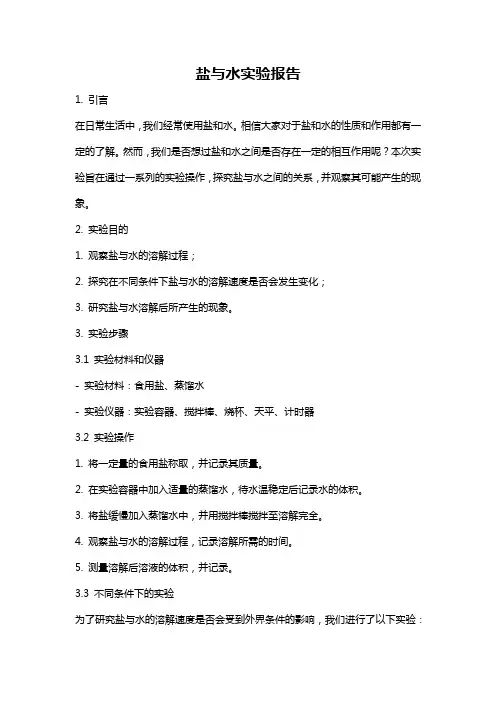 盐与水实验报告

1. 引言

在日常生活中，我们经常使用盐和水。相信大家对于盐和水的性质和作用都有一定的了解。然而，我们是否想过盐和水之间是否存在一定的相互作用呢？本次实验旨在通过一系列的实验操作，探究盐与水之间的关系，并观察其可能产生的现象。

2. 实验目的

1. 观察盐与水的溶解过程；

2. 探究在不同条件下盐与水的溶解速度是否会发生变化；

3. 研究盐与水溶解后所产生的现象。

3. 实验步骤

3.1 实验材料和仪器

- 实验材料：食用盐、蒸馏水

- 实验仪器：实验容器、搅拌棒、烧杯、天平、计时器

3.2 实验操作

1. 将一定量的食用盐称取，并记录其质量。

2. 在实验容器中加入适量的蒸馏水，待水温稳定后记录水的体积。

3. 将盐缓慢加入蒸馏水中，并用搅拌棒搅拌至溶解完全。

4. 观察盐与水的溶解过程，记录溶解所需的时间。

5. 测量溶解后溶液的体积，并记录。

3.3 不同条件下的实验

为了研究盐与水的溶解速度是否会受到外界条件的影响，我们进行了以下实验：